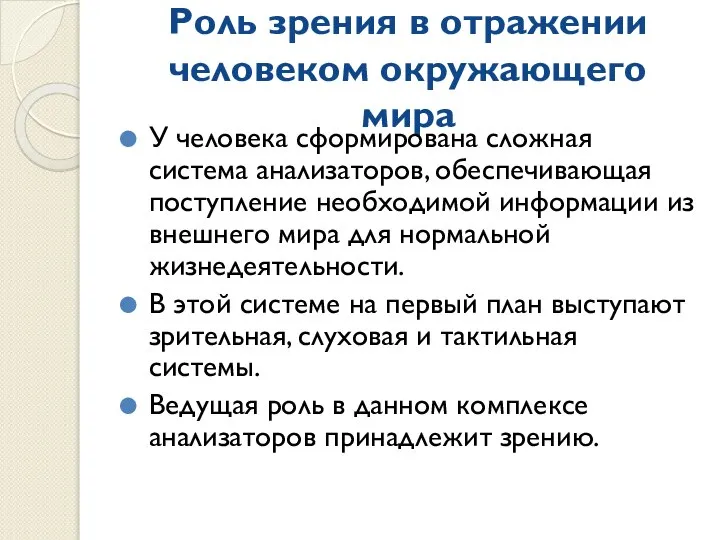 Роль зрения в отражении человеком окружающего мира

У человека сформирована сложная система анализаторов, обеспечивающая поступление необходимой информации из внешнего мира для нормальной жизнедеятельности.

В этой системе на первый план выступают зрительная, слуховая и тактильная системы.

Ведущая роль в данном комплексе анализаторов принадлежит зрению.